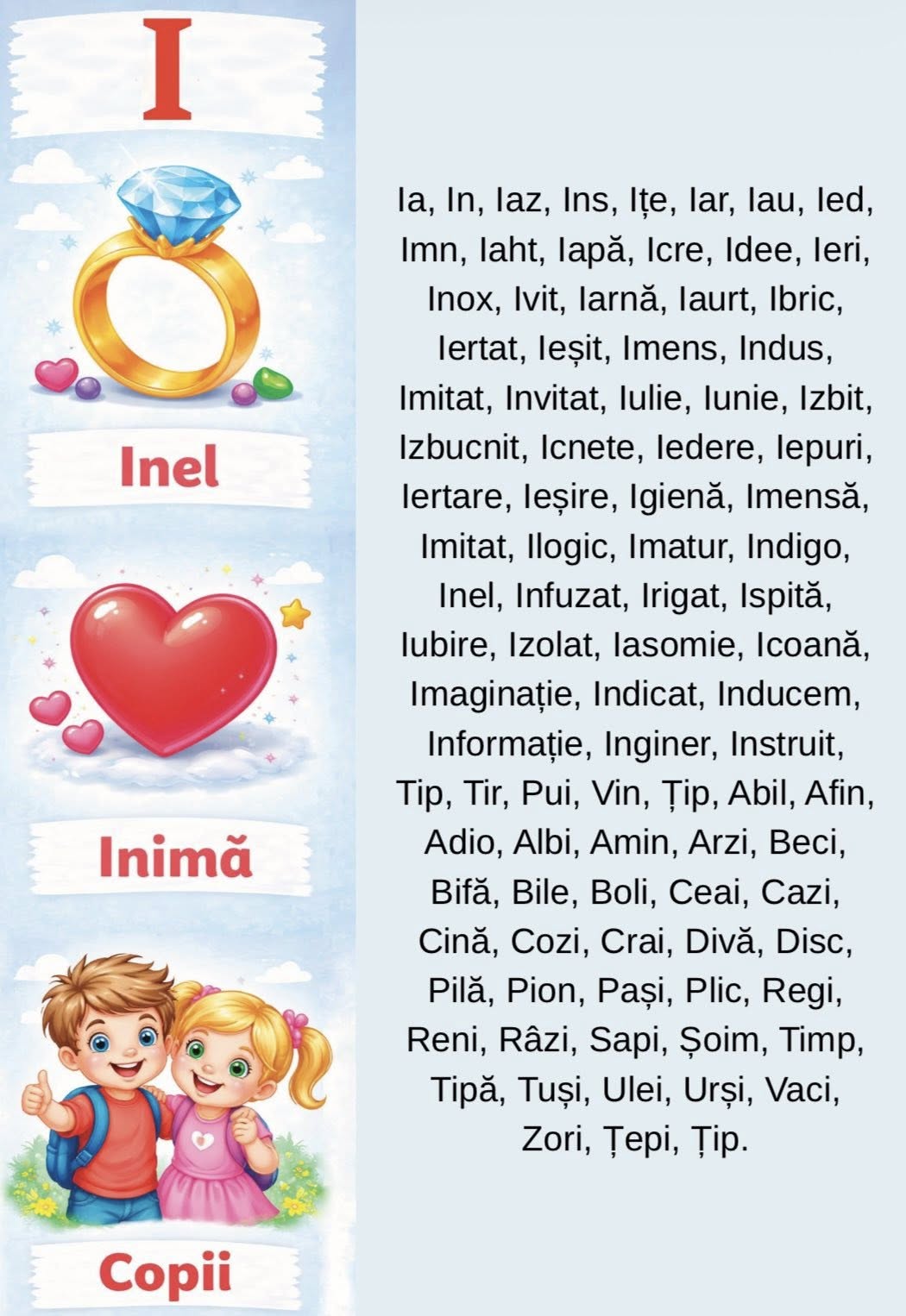 I

Inel

Inimă

Copii

Ia, In, Iaz, Ins, Ițe, Iar, Iau, Ied, Imn, Iaht, Iapă, Icre, Idee, Ieri, Inox, Ivit, Iarnă, Iaurt, Ibric, Iertat, Ieșit, Imens, Indus, Imitat, Invitat, Iulie, Iunie, Izbit, Izbucnit, Icnete, Iedere, Iepuri, Iertare, Ieșire, Igienă, Imensă, Imitat, Ilogic, Imatur, Indigo, Inel, Infuzat, Irigat, Ispită, Iubire, Izolat, Iasomie, Icoană, Imaginație, Indicat, Inducem, Informație, Inginer, Instruit, Tip, Tir, Pui, Vin, Țip, Abil, Afin, Adio, Albi, Amin, Arzi, Beci, Bifă, Bile, Boli, Ceai, Cazi, Cină, Cozi, Crai, Divă, Disc, Pilă, Pion, Pași, Plic, Regi, Reni, Râzi, Sapi, Șoim, Timp, Tipă, Tuși, Ulei, Urși, Vaci, Zori, Țepi, Țip.